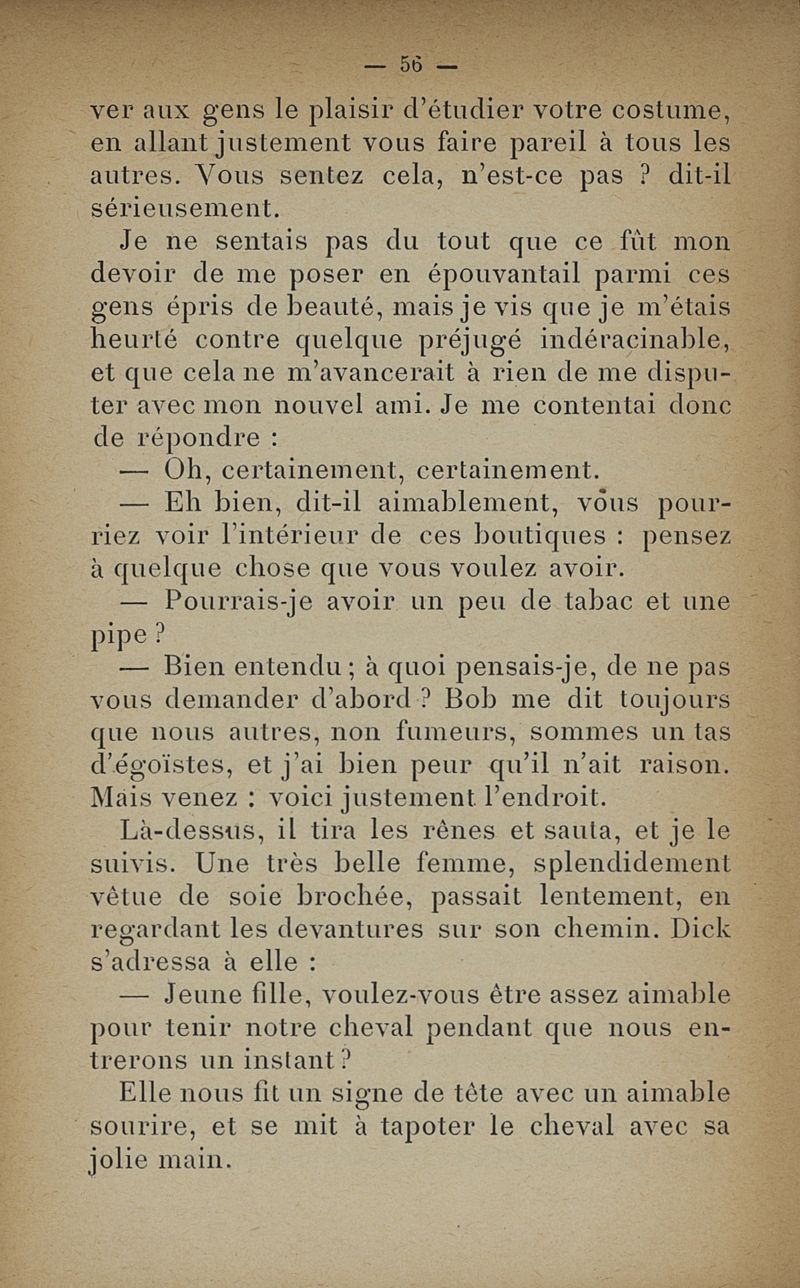 — 56 —

ver aux gens le plaisir d'étudier votre costume, en allant justement vous faire pareil à tous les autres. Vous sentez cela, n'est-ce pas ? dit-il sérieusement.

Je ne sentais pas du tout que ce fût mon devoir de me poser en épouvantail parmi ces gens épris de beauté, mais je vis que je m'étais heurté contre quelque préjugé indéracinable, et que cela ne m'avancerait à rien de me disputer avec mon nouvel ami. Je me contentai donc de répondre :

— Oh, certainement, certainement.

— Eh bien, dit-il aimablement, vous pourriez voir l'intérieur de ces boutiques : pensez à quelque chose que vous voulez avoir.

— Pourrais-je avoir un peu de tabac et une pipe ?

— Bien entendu ; à quoi pensais-je, de ne pas vous demander d'abord ? Bob me dit toujours que nous autres, non fumeurs, sommes un tas d'égoïstes, et j'ai bien peur qu'il n'ait raison. Mais venez : voici justement l'endroit.

Là-dessus, il tira les rênes et sauta, et je le suivis. Une très belle femme, splendidement vêtue de soie brochée, passait lentement, en regardant les devantures sur son chemin. Dick s'adressa à elle :

— Jeune fille, voulez-vous être assez aimable pour tenir notre cheval pendant que nous entrerons un instant ?

Elle nous fit un signe de tête avec un aimable sourire, et se mit à tapoter le cheval avec sa jolie main.